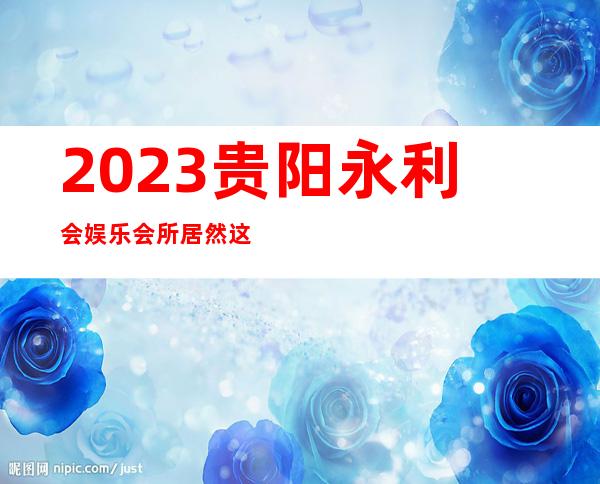 2023贵阳永利

会娱乐会所居然这

昵图网 nipic.com/just